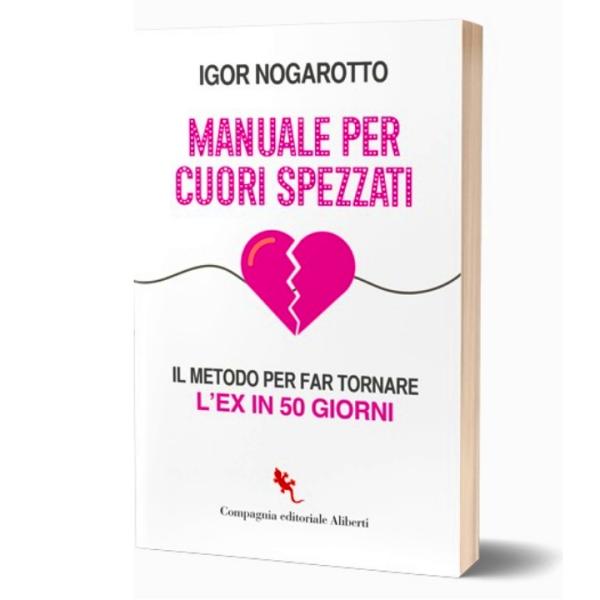 IGOR NOGAROTTO

MANUALE PER CUORI SPEZZATI

IL METODO PER FAR TORNARE L'EX IN 50 GIORNI

Compagnia editoriale Aliberti